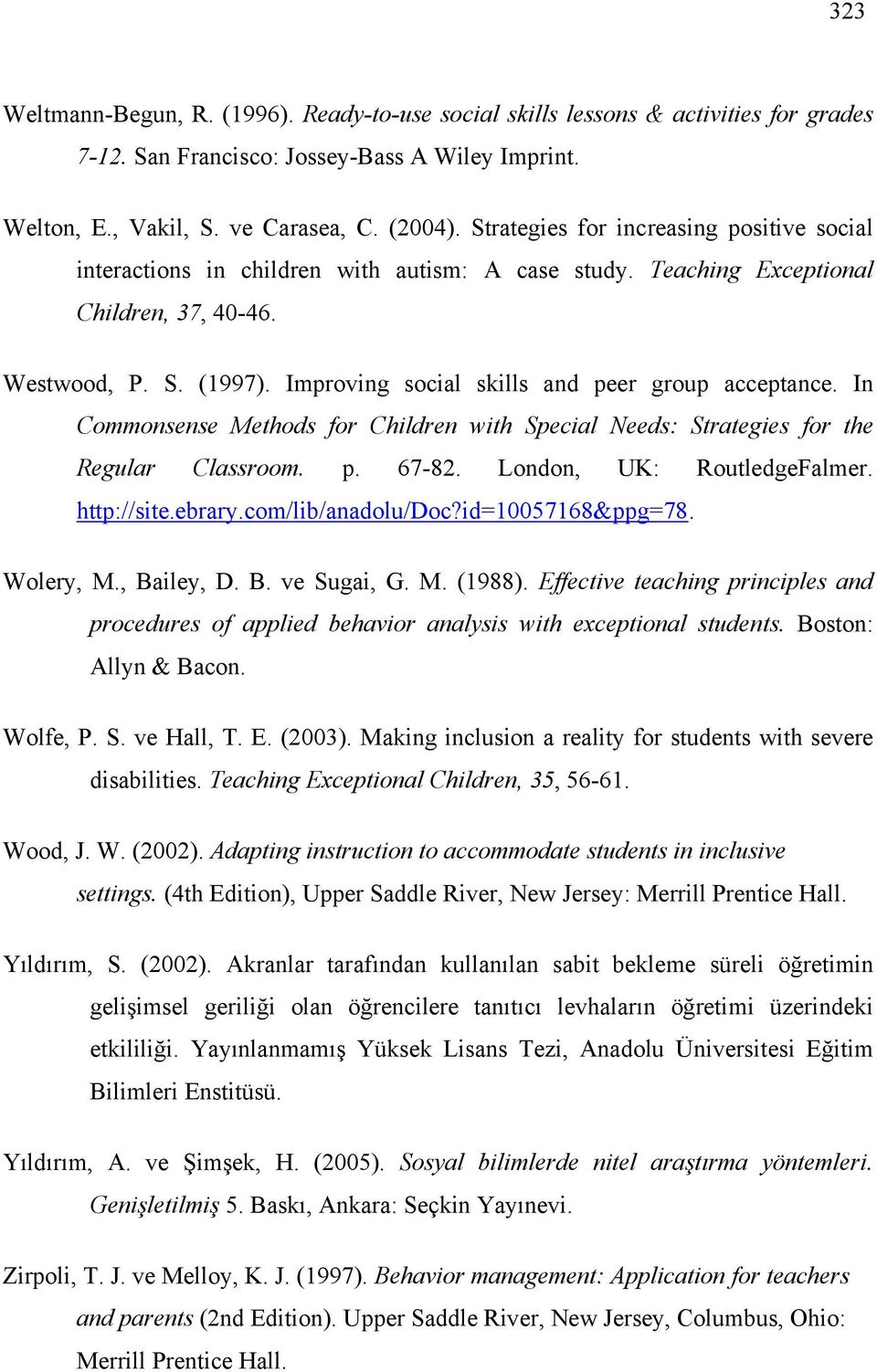 323

Weltmann-Begun, R. (1996). Ready-to-use social skills lessons & activities for grades 7-12. San Francisco: Jossey-Bass A Wiley Imprint.

Welton, E., Vakil, S. ve Carasea, C. (2004). Strategies for increasing positive social interactions in children with autism: A case study. Teaching Exceptional Children, 37, 40-46.

Westwood, P. S. (1997). Improving social skills and peer group acceptance. In Commonsense Methods for Children with Special Needs: Strategies for the Regular Classroom. p. 67-82. London, UK: RoutledgeFalmer. http://site.ebrary.com/lib/anadolu/Doc?id=10057168&ppg=78.

Wolery, M., Bailey, D. B. ve Sugai, G. M. (1988). Effective teaching principles and procedures of applied behavior analysis with exceptional students. Boston: Allyn & Bacon.

Wolfe, P. S. ve Hall, T. E. (2003). Making inclusion a reality for students with severe disabilities. Teaching Exceptional Children, 35, 56-61.

Wood, J. W. (2002). Adapting instruction to accommodate students in inclusive settings. (4th Edition), Upper Saddle River, New Jersey: Merrill Prentice Hall.

Yıldırım, S. (2002). Akranlar tarafından kullanılan sabit bekleme süreli öğretimin gelişimsel geriliği olan öğrencilere tanıtıcı levhaların öğretimi üzerindeki etkililiği. Yayınlanmamış Yüksek Lisans Tezi, Anadolu Üniversitesi Eğitim Bilimleri Enstitüsü.

Yıldırım, A. ve Şimşek, H. (2005). Sosyal bilimlerde nitel araştırma yöntemleri. Genişletilmiş 5. Baskı, Ankara: Seçkin Yayınevi.

Zirpoli, T. J. ve Melloy, K. J. (1997). Behavior management: Application for teachers and parents (2nd Edition). Upper Saddle River, New Jersey, Columbus, Ohio: Merrill Prentice Hall.